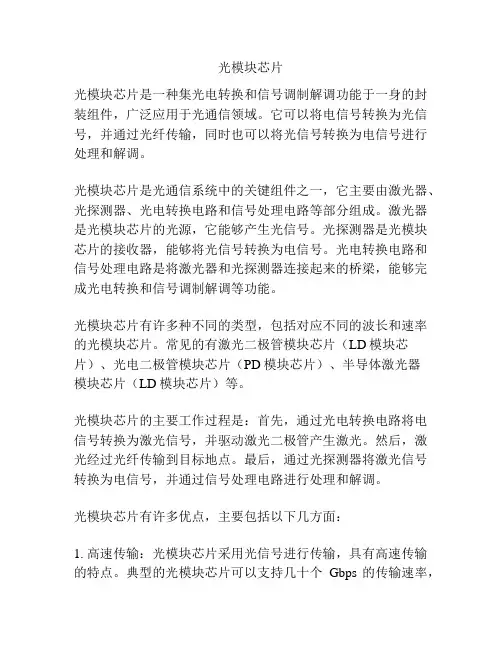 光模块芯片

光模块芯片是一种集光电转换和信号调制解调功能于一身的封装组件，广泛应用于光通信领域。它可以将电信号转换为光信号，并通过光纤传输，同时也可以将光信号转换为电信号进行处理和解调。

光模块芯片是光通信系统中的关键组件之一，它主要由激光器、光探测器、光电转换电路和信号处理电路等部分组成。激光器是光模块芯片的光源，它能够产生光信号。光探测器是光模块芯片的接收器，能够将光信号转换为电信号。光电转换电路和信号处理电路是将激光器和光探测器连接起来的桥梁，能够完成光电转换和信号调制解调等功能。

光模块芯片有许多种不同的类型，包括对应不同的波长和速率的光模块芯片。常见的有激光二极管模块芯片（LD模块芯片）、光电二极管模块芯片（PD模块芯片）、半导体激光器模块芯片（LD模块芯片）等。

光模块芯片的主要工作过程是：首先，通过光电转换电路将电信号转换为激光信号，并驱动激光二极管产生激光。然后，激光经过光纤传输到目标地点。最后，通过光探测器将激光信号转换为电信号，并通过信号处理电路进行处理和解调。

光模块芯片有许多优点，主要包括以下几方面：

1. 高速传输：光模块芯片采用光信号进行传输，具有高速传输的特点。典型的光模块芯片可以支持几十个 Gbps 的传输速率，